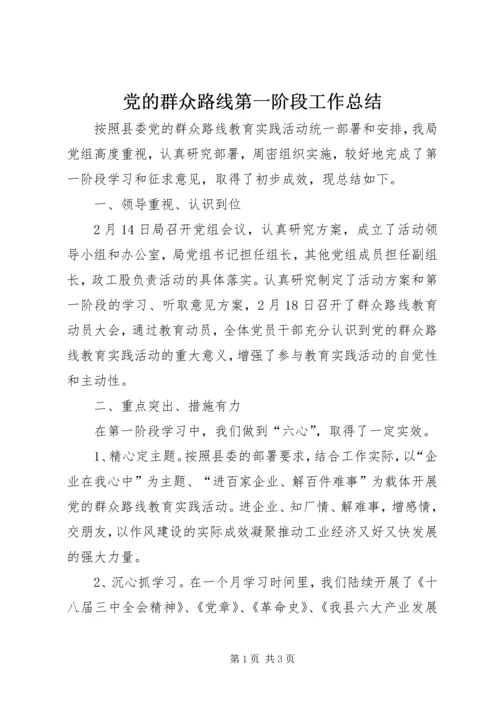 党的群众路线第一阶段工作总结

按照县委党的群众路线教育实践活动统一部署和安排，我局党组高度重视，认真研究部署，周密组织实施，较好地完成了第一阶段学习和征求意见，取得了初步成效，现总结如下。

一、领导重视、认识到位

2月14日局召开党组会议，认真研究方案，成立了活动领导小组和办公室，局党组书记担任组长，其他党组成员担任副组长，政工股负责活动的具体落实。认真研究制定了活动方案和第一阶段的学习、听取意见方案，2月18日召开了群众路线教育动员大会，通过教育动员，全体党员干部充分认识到党的群众路线教育实践活动的重大意义，增强了参与教育实践活动的自觉性和主动性。

二、重点突出、措施有力

在第一阶段学习中，我们做到“六心”，取得了一定实效。

1、精心定主题。按照县委的部署要求，结合工作实际，以“企业在我心中”为主题、“进百家企业、解百件难事”为载体开展党的群众路线教育实践活动。进企业、知厂情、解难事，增感情，交朋友，以作风建设的实际成效凝聚推动工业经济又好又快发展的强大力量。

2、沉心抓学习。在一个月学习时间里，我们陆续开展了《十八届三中全会精神》、《党章》、《革命史》、《我县六大产业发展

第1页 共3页